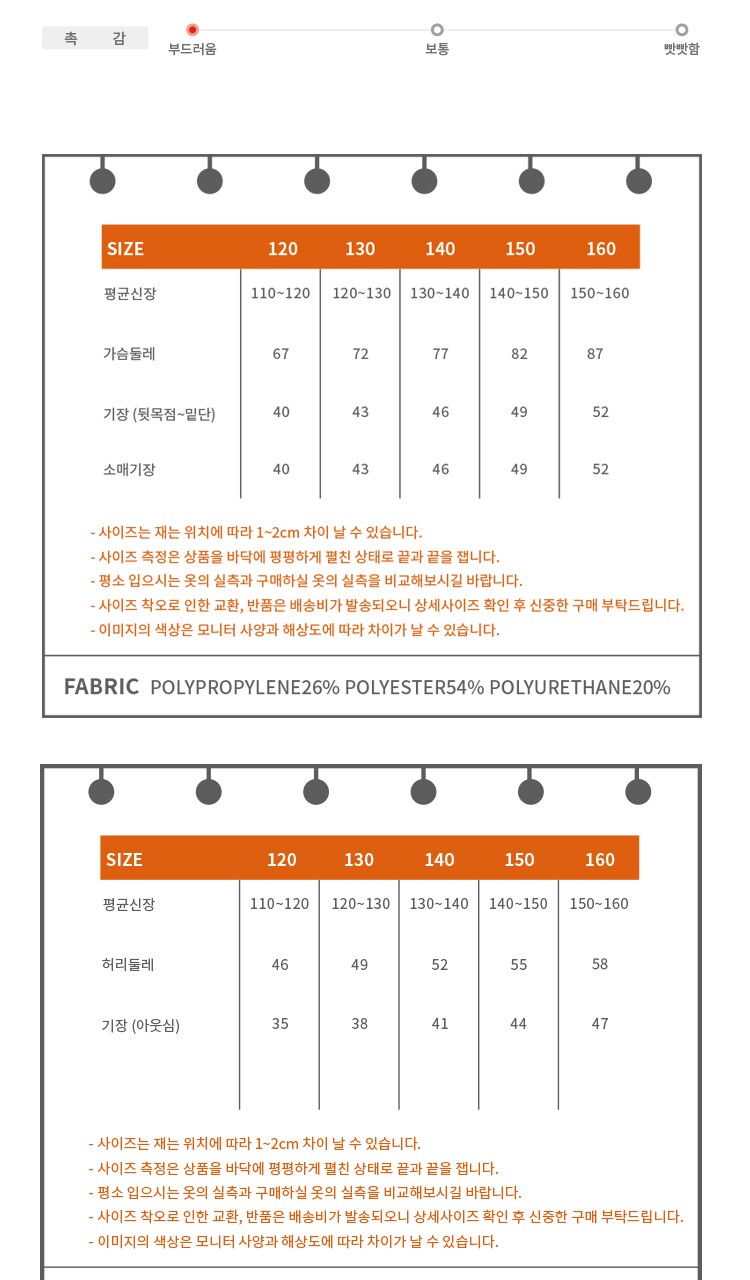 촉 감 부드러움 보통 빳빳함

| SIZE | 120 | 130 | 140 | 150 | 160 |
|---|---|---|---|---|---|
| 평균신장 | 110~120 | 120~130 | 130~140 | 140~150 | 150~160 |
| 가슴둘레 | 67 | 72 | 77 | 82 | 87 |
| 기장 (뒷목점~밑단) | 40 | 43 | 46 | 49 | 52 |
| 소매기장 | 40 | 43 | 46 | 49 | 52 |

- 사이즈는 재는 위치에 따라 1~2cm 차이 날 수 있습니다.
- 사이즈 측정은 상품을 바닥에 평평하게 펼친 상태로 끝과 끝을 잽니다.
- 평소 입으시는 옷의 실측과 구매하실 옷의 실측을 비교해보시길 바랍니다.
- 사이즈 착오로 인한 교환, 반품은 배송비가 발송되오니 상세사이즈 확인 후 신중한 구매 부탁드립니다.
- 이미지의 색상은 모니터 사양과 해상도에 따라 차이가 날 수 있습니다.

FABRIC POLYPROPYLENE26% POLYESTER54% POLYURETHANE20%

| SIZE | 120 | 130 | 140 | 150 | 160 |
|---|---|---|---|---|---|
| 평균신장 | 110~120 | 120~130 | 130~140 | 140~150 | 150~160 |
| 허리둘레 | 46 | 49 | 52 | 55 | 58 |
| 기장 (아웃심) | 35 | 38 | 41 | 44 | 47 |

- 사이즈는 재는 위치에 따라 1~2cm 차이 날 수 있습니다.
- 사이즈 측정은 상품을 바닥에 평평하게 펼친 상태로 끝과 끝을 잽니다.
- 평소 입으시는 옷의 실측과 구매하실 옷의 실측을 비교해보시길 바랍니다.
- 사이즈 착오로 인한 교환, 반품은 배송비가 발송되오니 상세사이즈 확인 후 신중한 구매 부탁드립니다.
- 이미지의 색상은 모니터 사양과 해상도에 따라 차이가 날 수 있습니다.